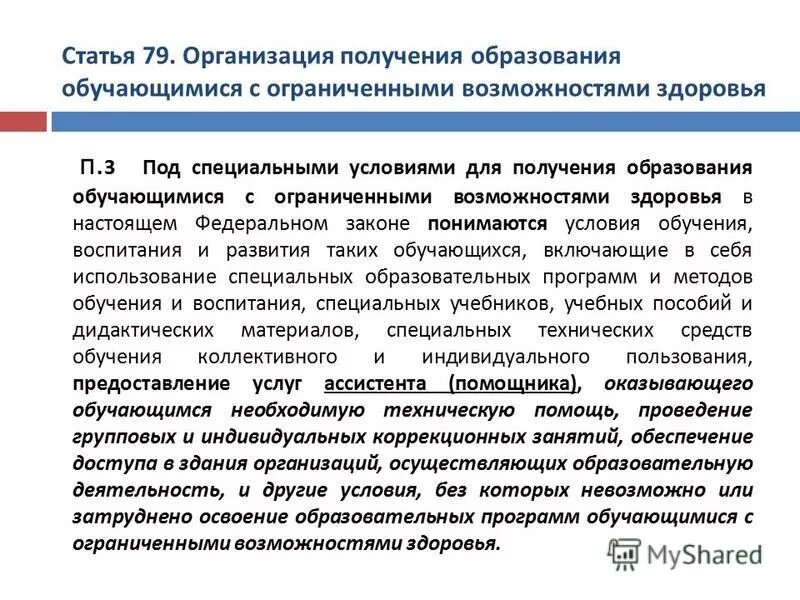 Статья 79. Организация получения образования обучающимися с ограниченными возможностями здоровья

П.3 Под специальными условиями для получения образования обучающимися с ограниченными возможностями здоровья в настоящем Федеральном законе понимаются условия обучения, воспитания и развития таких обучающихся, включающие в себя использование специальных образовательных программ и методов обучения и воспитания, специальных учебников, учебных пособий и дидактических материалов, специальных технических средств обучения коллективного и индивидуального пользования, предоставление услуг ассистента (помощника), оказывающего обучающимся необходимую техническую помощь, проведение групповых и индивидуальных коррекционных занятий, обеспечение доступа в здания организаций, осуществляющих образовательную деятельность, и другие условия, без которых невозможно или затруднено освоение образовательных программ обучающимися с ограниченными возможностями здоровья.

MyShared